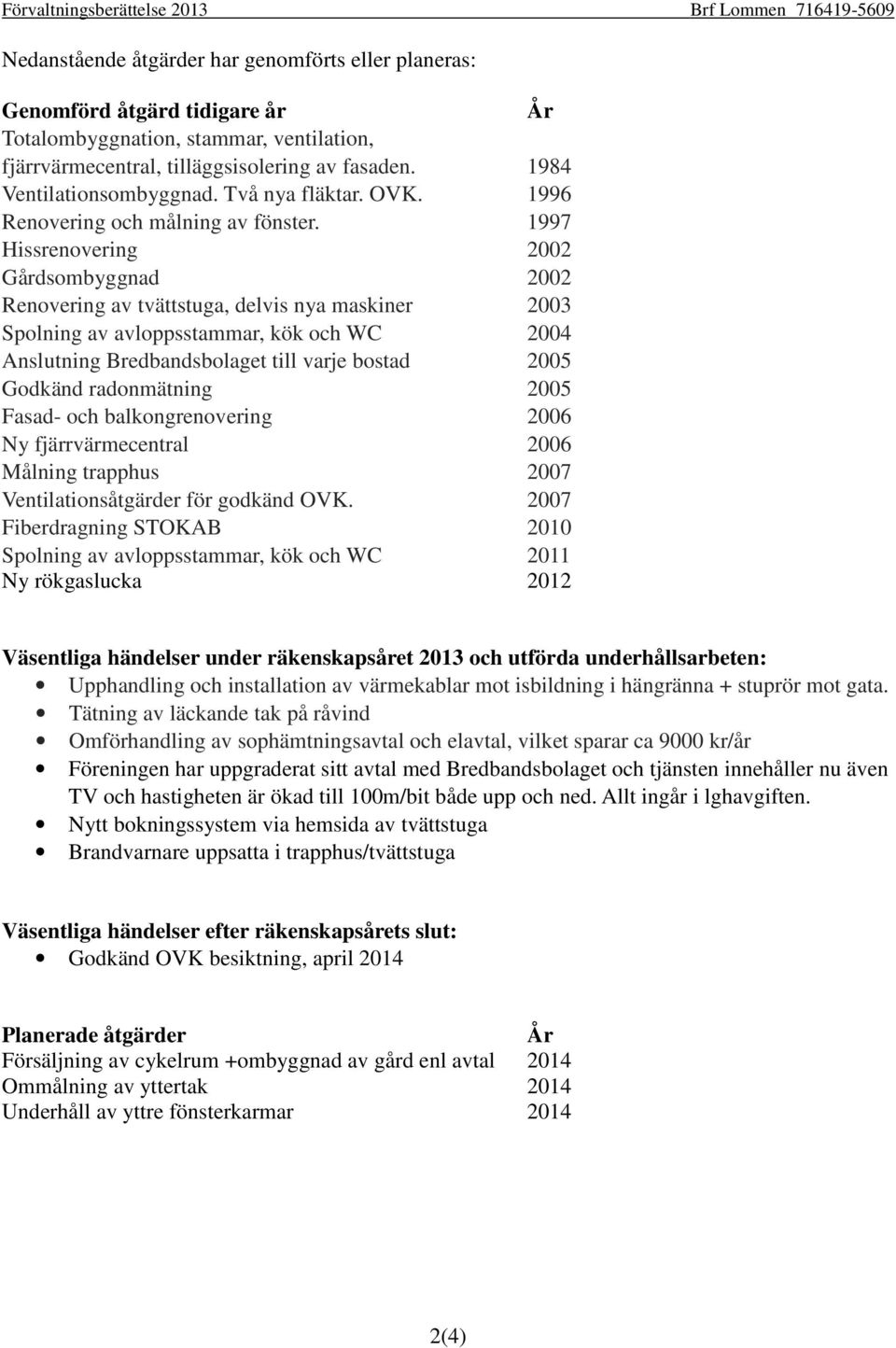 Förvaltningsberättelse 2013 Brf Lommen 716419-5609

Nedanstående åtgärder har genomförts eller planeras:

| Genomförd åtgärd tidigare år | År |
|---|---|
| Totalombyggnation, stammar, ventilation, fjärrvärmecentral, tilläggsisolering av fasaden. | 1984 |
| Ventilationsombyggnad. Två nya fläktar. OVK. | 1996 |
| Renovering och målning av fönster. | 1997 |
| Hissrenovering | 2002 |
| Gårdsombyggnad | 2002 |
| Renovering av tvättstuga, delvis nya maskiner | 2003 |
| Spolning av avloppsstammar, kök och WC | 2004 |
| Anslutning Bredbandsbolaget till varje bostad | 2005 |
| Godkänd radonmätning | 2005 |
| Fasad- och balkongrenovering | 2006 |
| Ny fjärrvärmecentral | 2006 |
| Målning trapphus | 2007 |
| Ventilationsåtgärder för godkänd OVK. | 2007 |
| Fiberdragning STOKAB | 2010 |
| Spolning av avloppsstammar, kök och WC | 2011 |
| Ny rökgaslucka | 2012 |

Väsentliga händelser under räkenskapsåret 2013 och utförda underhållsarbeten:
• Upphandling och installation av värmekablar mot isbildning i hängränna + stuprör mot gata.
• Tätning av läckande tak på råvind
• Omförhandling av sophämtningsavtal och elavtal, vilket sparar ca 9000 kr/år
• Föreningen har uppgraderat sitt avtal med Bredbandsbolaget och tjänsten innehåller nu även TV och hastigheten är ökad till 100m/bit både upp och ned. Allt ingår i lghavgiften.
• Nytt bokningssystem via hemsida av tvättstuga
• Brandvarnare uppsatta i trapphus/tvättstuga

Väsentliga händelser efter räkenskapsårets slut:
• Godkänd OVK besiktning, april 2014

| Planerade åtgärder | År |
|---|---|
| Försäljning av cykelrum +ombyggnad av gård enl avtal | 2014 |
| Ommålning av yttertak | 2014 |
| Underhåll av yttre fönsterkarmar | 2014 |

2(4)